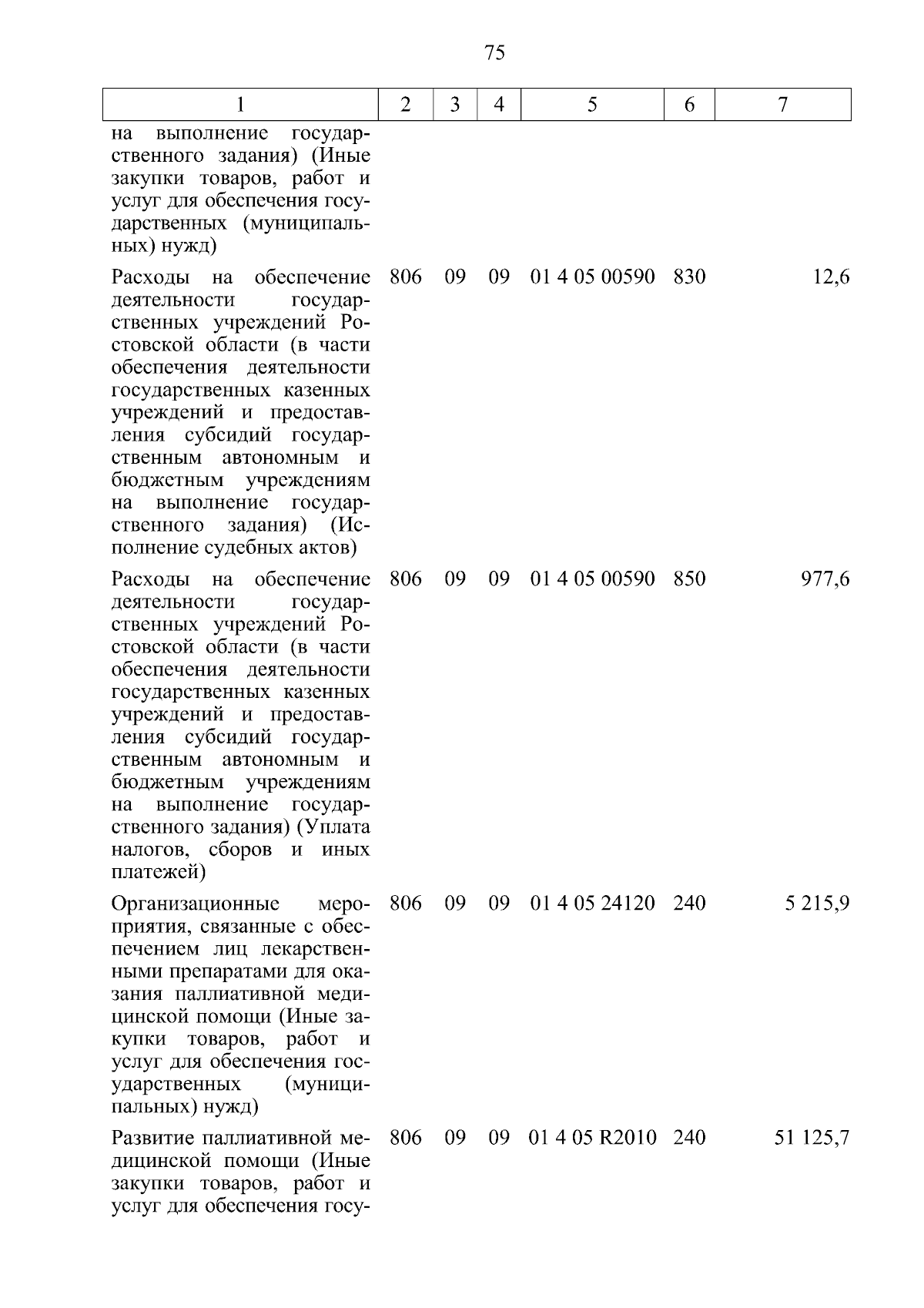 75

| 1 | 2 | 3 | 4 | 5 | 6 | 7 |
|---|---|---|---|---|---|---|
| на выполнение государственного задания) (Иные закупки товаров, работ и услуг для обеспечения государственных (муниципальных) нужд) | | | | | | |
| Расходы на обеспечение деятельности государственных учреждений Ростовской области (в части обеспечения деятельности государственных казенных учреждений и предоставления субсидий государственным автономным и бюджетным учреждениям на выполнение государственного задания) (Исполнение судебных актов) | 806 | 09 | 09 | 01 4 05 00590 | 830 | 12,6 |
| Расходы на обеспечение деятельности государственных учреждений Ростовской области (в части обеспечения деятельности государственных казенных учреждений и предоставления субсидий государственным автономным и бюджетным учреждениям на выполнение государственного задания) (Уплата налогов, сборов и иных платежей) | 806 | 09 | 09 | 01 4 05 00590 | 850 | 977,6 |
| Организационные мероприятия, связанные с обеспечением лиц лекарственными препаратами для оказания паллиативной медицинской помощи (Иные закупки товаров, работ и услуг для обеспечения государственных (муниципальных) нужд) | 806 | 09 | 09 | 01 4 05 24120 | 240 | 5 215,9 |
| Развитие паллиативной медицинской помощи (Иные закупки товаров, работ и услуг для обеспечения госу- | 806 | 09 | 09 | 01 4 05 R2010 | 240 | 51 125,7 |